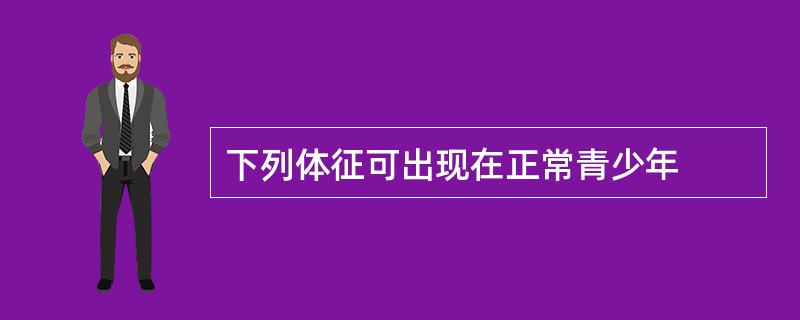 下列体征可出现在正常青少年